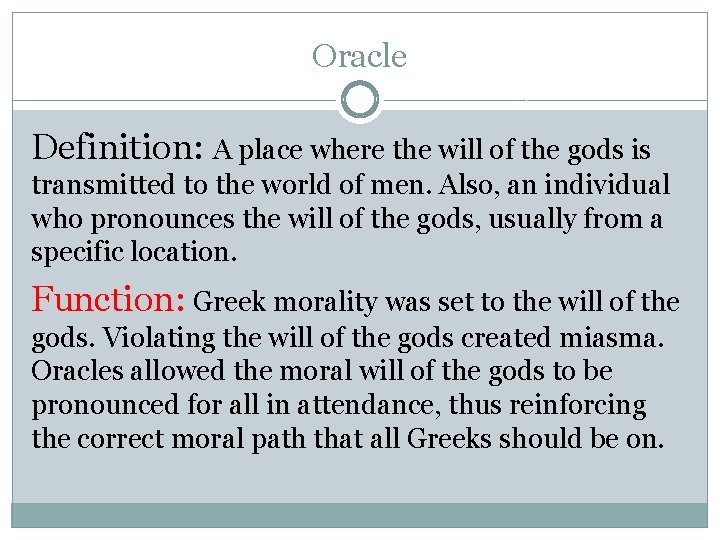 Oracle

Definition: A place where the will of the gods is transmitted to the world of men. Also, an individual who pronounces the will of the gods, usually from a specific location.

Function: Greek morality was set to the will of the gods. Violating the will of the gods created miasma. Oracles allowed the moral will of the gods to be pronounced for all in attendance, thus reinforcing the correct moral path that all Greeks should be on.